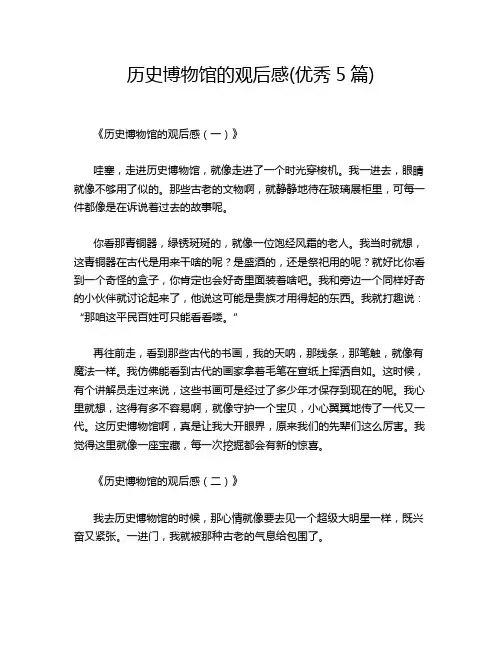 历史博物馆的观后感(优秀 5 篇)

《历史博物馆的观后感（一）》

哇塞，走进历史博物馆，就像走进了一个时光穿梭机。我一进去，眼睛就像不够用了似的。那些古老的文物啊，就静静地待在玻璃展柜里，可每一件都像是在诉说着过去的故事呢。

你看那青铜器，绿锈斑斑的，就像一位饱经风霜的老人。我当时就想，这青铜器在古代是用来干啥的呢？是盛酒的，还是祭祀用的呢？就好比你看到一个奇怪的盒子，你肯定也会好奇里面装着啥吧。我和旁边一个同样好奇的小伙伴就讨论起来了，他说这可能是贵族才用得起的东西。我就打趣说：“那咱这平民百姓可只能看看喽。”

再往前走，看到那些古代的书画，我的天呐，那线条，那笔触，就像有魔法一样。我仿佛能看到古代的画家拿着毛笔在宣纸上挥洒自如。这时候，有个讲解员走过来说，这些书画可是经过了多少年才保存到现在的呢。我心里就想，这得有多不容易啊，就像守护一个宝贝，小心翼翼地传了一代又一代。这历史博物馆啊，真是让我大开眼界，原来我们的先辈们这么厉害。我觉得这里就像一座宝藏，每一次挖掘都会有新的惊喜。

《历史博物馆的观后感（二）》

我去历史博物馆的时候，那心情就像要去见一个超级大明星一样，既兴奋又紧张。一进门，我就被那种古老的气息给包围了。